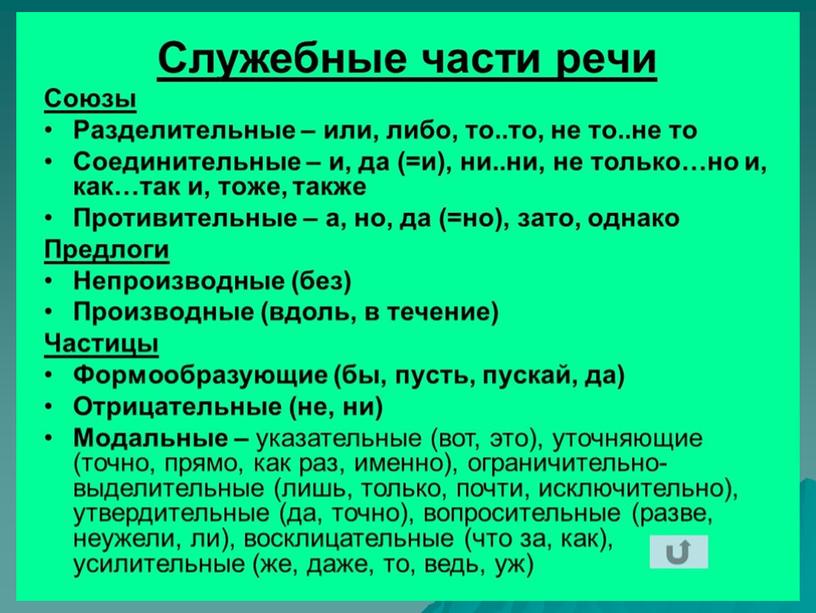 Служебные части речи

Союзы

• Разделительные – или, либо, то..то, не то..не то

• Соединительные – и, да (=и), ни..ни, не только…но и, как…так и, тоже, также

• Противительные – а, но, да (=но), зато, однако

Предлоги

• Непроизводные (без)

• Производные (вдоль, в течение)

Частицы

• Формообразующие (бы, пусть, пускай, да)

• Отрицательные (не, ни)

• Модальные – указательные (вот, это), уточняющие (точно, прямо, как раз, именно), ограничительно-выделительные (лишь, только, почти, исключительно), утвердительные (да, точно), вопросительные (разве, неужели, ли), восклицательные (что за, как), усилительные (же, даже, то, ведь, уж)